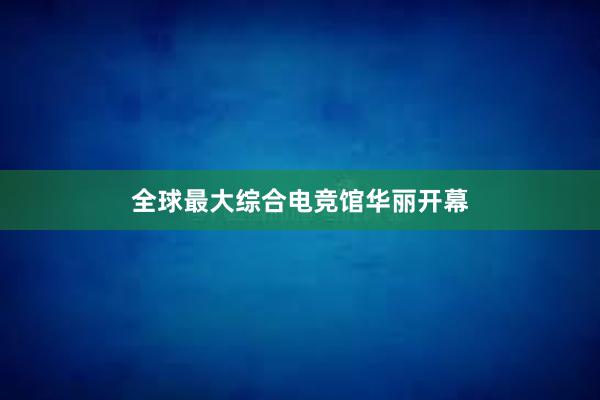 全球最大综合电竞馆华丽开幕